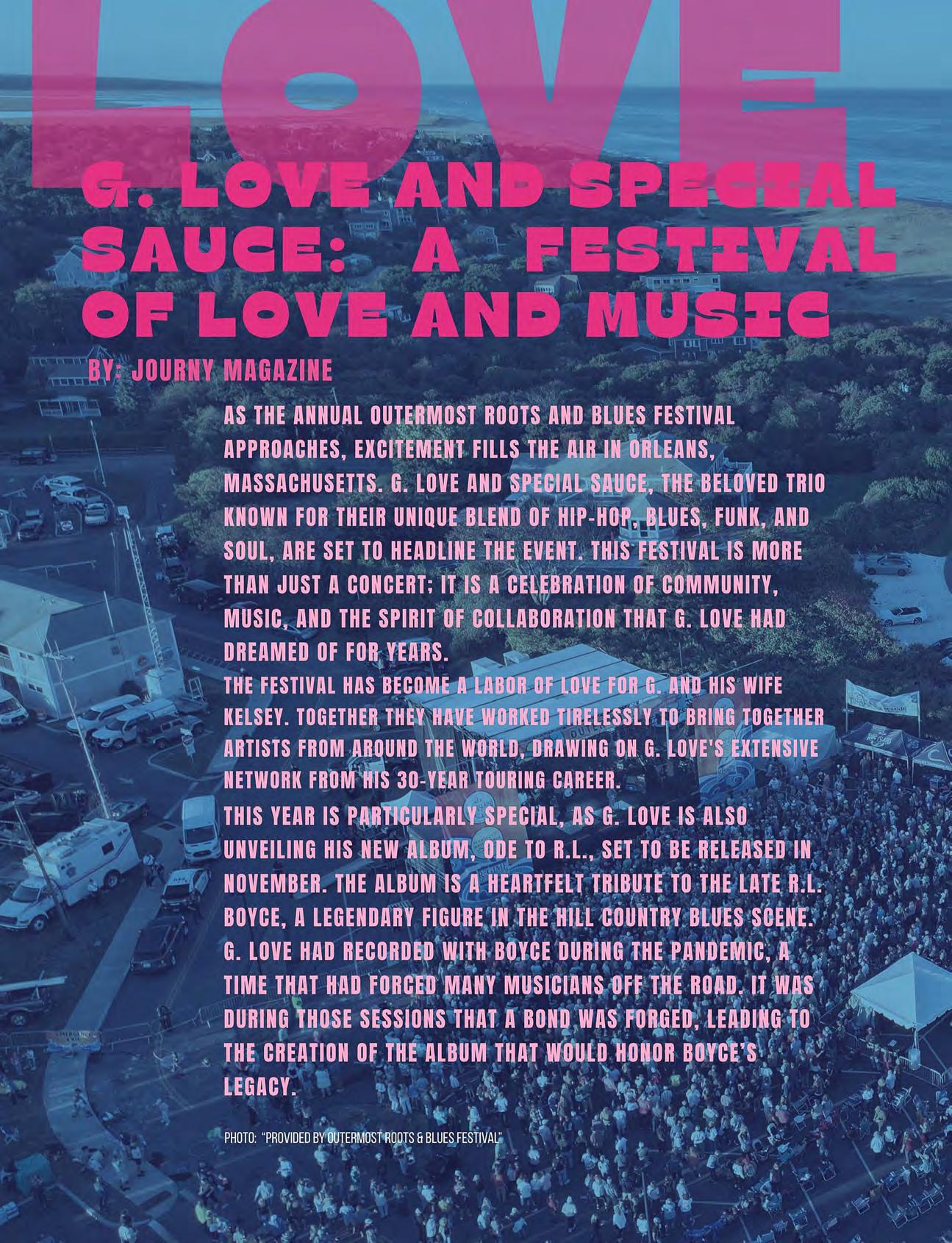 LOVE

G. LOVE AND SPECIAL SAUCE: A FESTIVAL OF LOVE AND MUSIC

BY: JOURNY MAGAZINE

AS THE ANNUAL OUTERMOST ROOTS AND BLUES FESTIVAL APPROACHES, EXCITEMENT FILLS THE AIR IN ORLEANS, MASSACHUSETTS. G. LOVE AND SPECIAL SAUCE, THE BELOVED TRIO KNOWN FOR THEIR UNIQUE BLEND OF HIP-HOP, BLUES, FUNK, AND SOUL, ARE SET TO HEADLINE THE EVENT. THIS FESTIVAL IS MORE THAN JUST A CONCERT; IT IS A CELEBRATION OF COMMUNITY, MUSIC, AND THE SPIRIT OF COLLABORATION THAT G. LOVE HAD DREAMED OF FOR YEARS.

THE FESTIVAL HAS BECOME A LABOR OF LOVE FOR G. AND HIS WIFE KELSEY. TOGETHER THEY HAVE WORKED TIRELESSLY TO BRING TOGETHER ARTISTS FROM AROUND THE WORLD, DRAWING ON G. LOVE'S EXTENSIVE NETWORK FROM HIS 30-YEAR TOURING CAREER.

THIS YEAR IS PARTICULARLY SPECIAL, AS G. LOVE IS ALSO UNVEILING HIS NEW ALBUM, ODE TO R.L., SET TO BE RELEASED IN NOVEMBER. THE ALBUM IS A HEARTFELT TRIBUTE TO THE LATE R.L. BOYCE, A LEGENDARY FIGURE IN THE HILL COUNTRY BLUES SCENE. G. LOVE HAD RECORDED WITH BOYCE DURING THE PANDEMIC, A TIME THAT HAD FORCED MANY MUSICIANS OFF THE ROAD. IT WAS DURING THOSE SESSIONS THAT A BOND WAS FORGED, LEADING TO THE CREATION OF THE ALBUM THAT WOULD HONOR BOYCE'S LEGACY.

PHOTO: "PROVIDED BY OUTERMOST ROOTS & BLUES FESTIVAL"